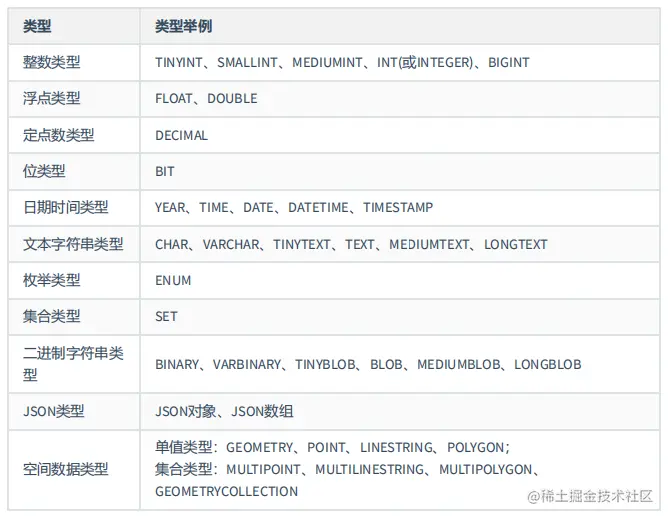 | 类型 | 类型举例 |
|---|---|
| 整数类型 | TINYINT、SMALLINT、MEDIUMINT、INT(或INTEGER)、BIGINT |
| 浮点类型 | FLOAT、DOUBLE |
| 定点数类型 | DECIMAL |
| 位类型 | BIT |
| 日期时间类型 | YEAR、TIME、DATE、DATETIME、TIMESTAMP |
| 文本字符串类型 | CHAR、VARCHAR、TINYTEXT、TEXT、MEDIUMTEXT、LONGTEXT |
| 枚举类型 | ENUM |
| 集合类型 | SET |
| 二进制字符串类型 | BINARY、VARBINARY、TINYBLOB、BLOB、MEDIUMBLOB、LONGBLOB |
| JSON类型 | JSON对象、JSON数组 |
| 空间数据类型 | 单值类型：GEOMETRY、POINT、LINESTRING、POLYGON；集合类型：MULTIPOINT、MULTILINESTRING、MULTIPOLYGON、GEOMETRYCOLLECTION |

@稀土掘金技术社区